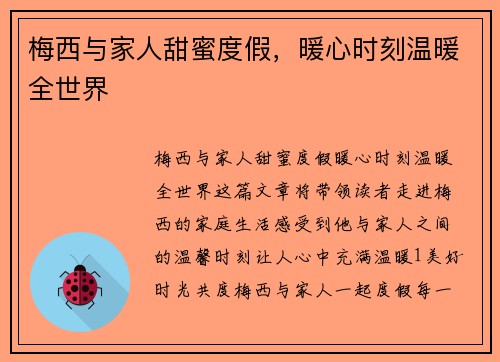 梅西与家人甜蜜度假，暖心时刻温暖全世界

梅西与家人甜蜜度假暖心时刻温暖全世界这篇文章将带领读者走进梅西的家庭生活感受到他与家人之间的温馨时刻让人心中充满温暖1美好时光共度梅西与家人一起度假每一